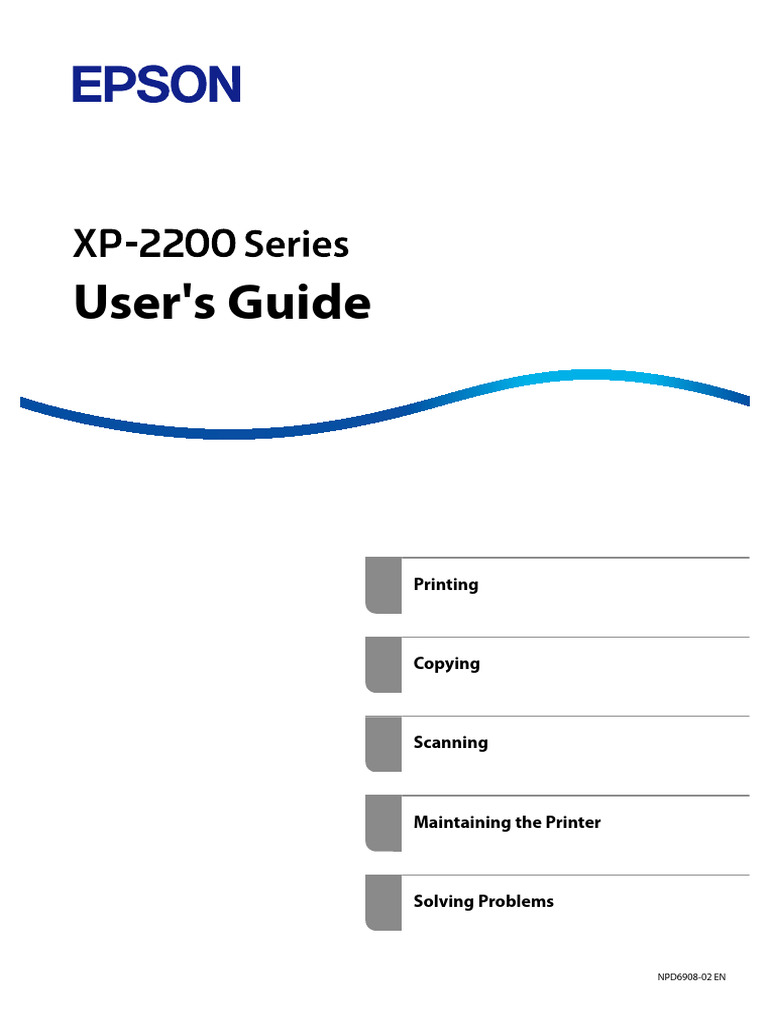 EPSON

XP-2200 Series

User's Guide

Printing

Copying

Scanning

Maintaining the Printer

Solving Problems

NPD6908-02 EN